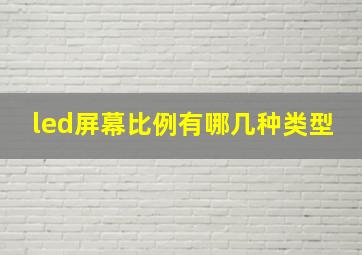 led屏幕比例有哪几种类型